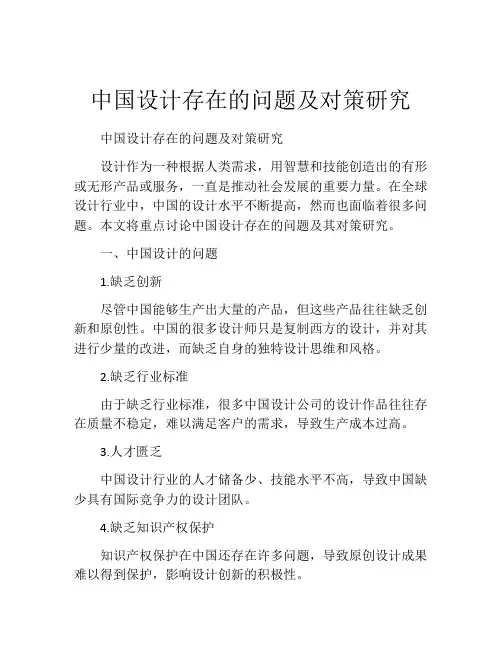 中国设计存在的问题及对策研究

中国设计存在的问题及对策研究

设计作为一种根据人类需求，用智慧和技能创造出的有形或无形产品或服务，一直是推动社会发展的重要力量。在全球设计行业中，中国的设计水平不断提高，然而也面临着很多问题。本文将重点讨论中国设计存在的问题及其对策研究。

一、中国设计的问题

1.缺乏创新

尽管中国能够生产出大量的产品，但这些产品往往缺乏创新和原创性。中国的很多设计师只是复制西方的设计，并对其进行少量的改进，而缺乏自身的独特设计思维和风格。

2.缺乏行业标准

由于缺乏行业标准，很多中国设计公司的设计作品往往存在质量不稳定，难以满足客户的需求，导致生产成本过高。

3.人才匮乏

中国设计行业的人才储备少、技能水平不高，导致中国缺少具有国际竞争力的设计团队。

4.缺乏知识产权保护

知识产权保护在中国还存在许多问题，导致原创设计成果难以得到保护，影响设计创新的积极性。